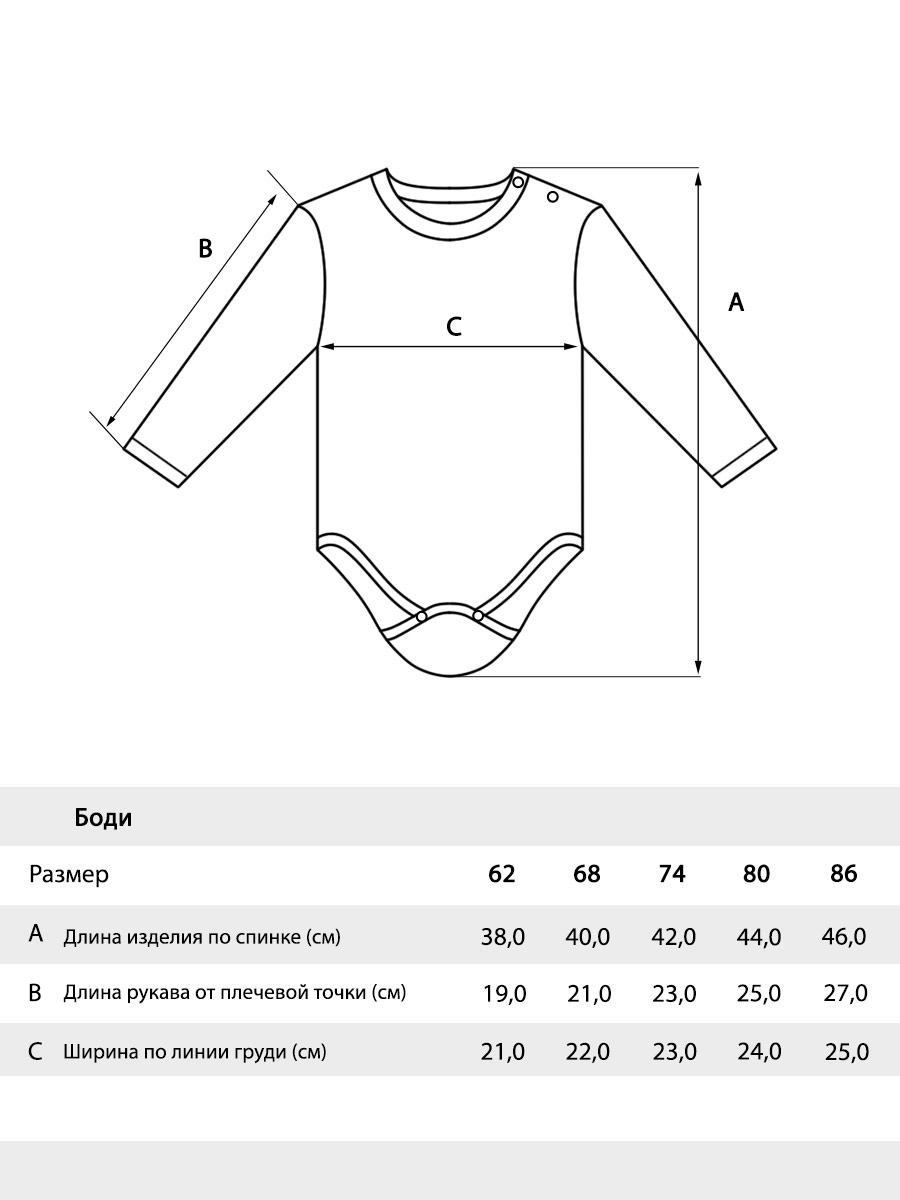 B

C

A

Боди

| Размер | | 62 | 68 | 74 | 80 | 86 |
|---|---|---|---|---|---|---|
| A | Длина изделия по спинке (см) | 38,0 | 40,0 | 42,0 | 44,0 | 46,0 |
| B | Длина рукава от плечевой точки (см) | 19,0 | 21,0 | 23,0 | 25,0 | 27,0 |
| C | Ширина по линии груди (см) | 21,0 | 22,0 | 23,0 | 24,0 | 25,0 |